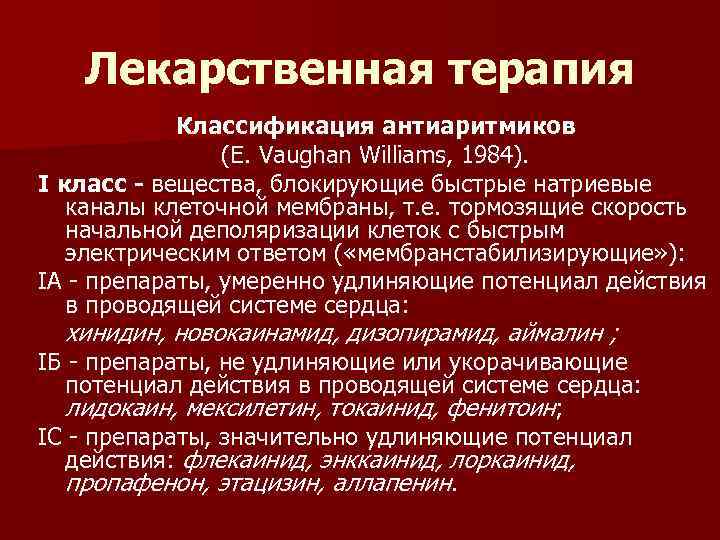 Лекарственная терапия

Классификация антиаритмиков
(E. Vaughan Williams, 1984).

I класс - вещества, блокирующие быстрые натриевые каналы клеточной мембраны, т.е. тормозящие скорость начальной деполяризации клеток с быстрым электрическим ответом («мембранстабилизирующие»):

IA - препараты, умеренно удлиняющие потенциал действия в проводящей системе сердца:
хинидин, новокаинамид, дизопирамид, аймалин ;

IБ - препараты, не удлиняющие или укорачивающие потенциал действия в проводящей системе сердца: лидокаин, мексилетин, токаинид, фенитоин;

IC - препараты, значительно удлиняющие потенциал действия: флекаинид, энккаинид, лоркаинид, пропафенон, этацизин, аллапенин.